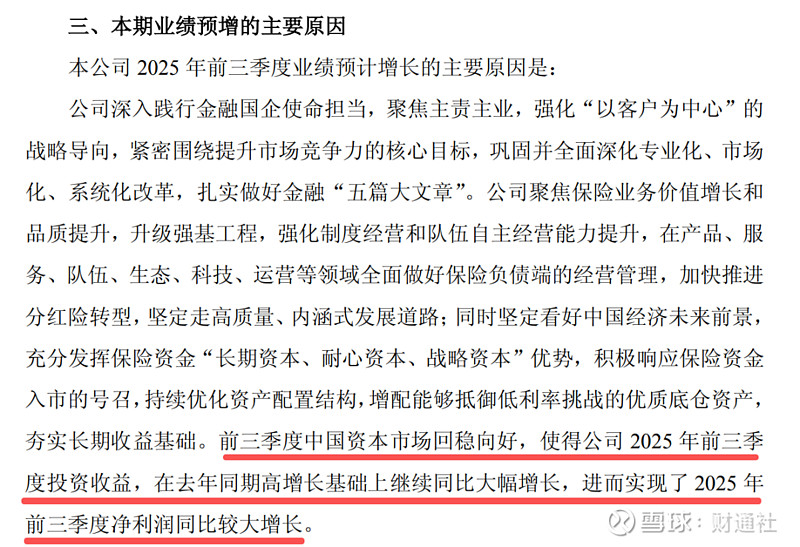 三、本期业绩预增的主要原因

本公司 2025 年前三季度业绩预计增长的主要原因是：

公司深入践行金融国企使命担当，聚焦主责主业，强化“以客户为中心”的战略导向，紧密围绕提升市场竞争力的核心目标，巩固并全面深化专业化、市场化、系统化改革，扎实做好金融“五篇大文章”。公司聚焦保险业务价值增长和品质提升，升级强基工程，强化制度经营和队伍自主经营能力提升，在产品、服务、队伍、生态、科技、运营等领域全面做好保险负债端的经营管理，加快推进分红险转型，坚定走高质量、内涵式发展道路；同时坚定看好中国经济未来前景，充分发挥保险资金“长期资本、耐心资本、战略资本”优势，积极响应保险资金入市的号召，持续优化资产配置结构，增配能够抵御低利率挑战的优质底仓资产，夯实长期收益基础。前三季度中国资本市场回稳向好，使得公司 2025 年前三季度投资收益，在去年同期高增长基础上继续同比大幅增长，进而实现了 2025 年前三季度净利润同比较大增长。

雪球：财通社